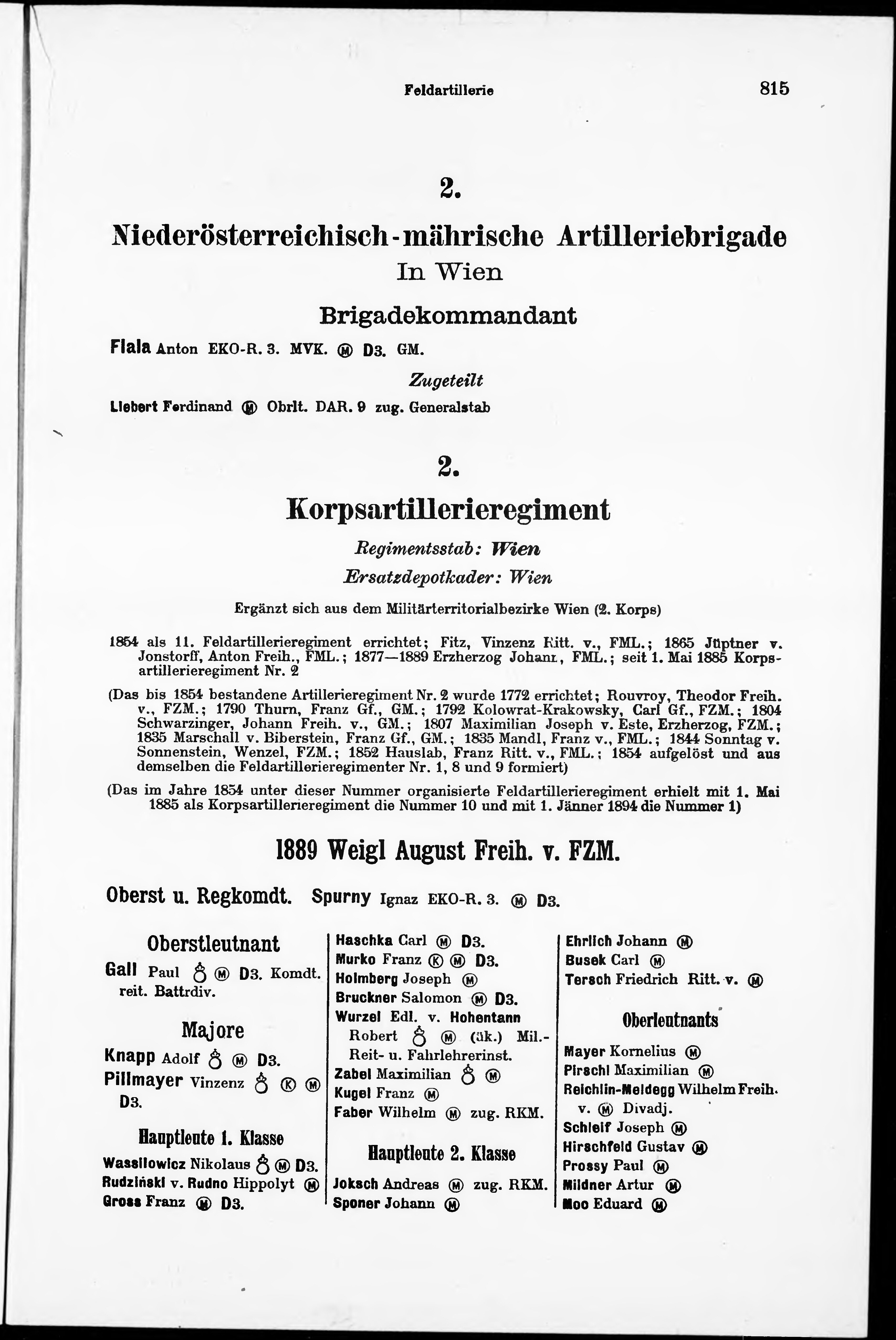 Feldartillerie 815

2.

Niederösterreichisch-mährische Artilleriebrigade
In Wien

Brigadekommandant

Fiala Anton EKO-R. 3. MVK. Ⓜ D3. GM.

Zugeteilt

Liebert Ferdinand Ⓜ Obrlt. DAR. 9 zug. Generalstab

2.

Korpsartillerieregiment

Regimentsstab: Wien
Ersatzdepotkader: Wien

Ergänzt sich aus dem Militärterritorialbezirke Wien (2. Korps)

1854 als 11. Feldartillerieregiment errichtet; Fitz, Vinzenz Ritt. v., FML.; 1865 Jüptner v. Jonstorff, Anton Freih., FML.; 1877—1889 Erzherzog Johann, FML.; seit 1. Mai 1885 Korpsartillerieregiment Nr. 2

(Das bis 1854 bestandene Artillerieregiment Nr. 2 wurde 1772 errichtet; Rouvroy, Theodor Freih. v., FZM.; 1790 Thurn, Franz Gf., GM.; 1792 Kolowrat-Krakowsky, Carl Gf., FZM.; 1804 Schwarzinger, Johann Freih. v., GM.; 1807 Maximilian Joseph v. Este, Erzherzog, FZM.; 1835 Marschall v. Biberstein, Franz Gf., GM.; 1835 Mandl, Franz v., FML.; 1844 Sonntag v. Sonnenstein, Wenzel, FZM.; 1852 Hauslab, Franz Ritt. v., FML.; 1854 aufgelöst und aus demselben die Feldartillerieregimenter Nr. 1, 8 und 9 formiert)

(Das im Jahre 1854 unter dieser Nummer organisierte Feldartillerieregiment erhielt mit 1. Mai 1885 als Korpsartillerieregiment die Nummer 10 und mit 1. Jänner 1894 die Nummer 1)

1889 Weigl August Freih. v. FZM.

Oberst u. Regkomdt. Spurny Ignaz EKO-R. 3. Ⓜ D3.

Oberstleutnant

Gall Paul ♁ Ⓜ D3. Komdt. reit. Battrdiv.

Majore

Knapp Adolf ♁ Ⓜ D3.
Pillmayer Vinzenz ♁ Ⓚ Ⓜ D3.

Hauptleute 1. Klasse

Wassilowicz Nikolaus ♁ Ⓜ D3.
Rudziński v. Rudno Hippolyt Ⓜ
Gross Franz Ⓜ D3.

Haschka Carl Ⓜ D3.
Murko Franz Ⓚ Ⓜ D3.
Holmberg Joseph Ⓜ
Bruckner Salomon Ⓜ D3.
Wurzel Edl. v. Hohentann Robert ♁ Ⓜ (ük.) Mil.-Reit- u. Fahrlehrerinst.
Zabel Maximilian ♁ Ⓜ
Kugel Franz Ⓜ
Faber Wilhelm Ⓜ zug. RKM.

Hauptleute 2. Klasse

Joksch Andreas Ⓜ zug. RKM.
Sponer Johann Ⓜ

Ehrlich Johann Ⓜ
Busek Carl Ⓜ
Tersch Friedrich Ritt. v. Ⓜ

Oberleutnants

Mayer Kornelius Ⓜ
Pirschl Maximilian Ⓜ
Reichlin-Meldegg Wilhelm Freih. v. Ⓜ Divadj.
Schleif Joseph Ⓜ
Hirschfeld Gustav Ⓜ
Prossy Paul Ⓜ
Mildner Artur Ⓜ
Moo Eduard Ⓜ